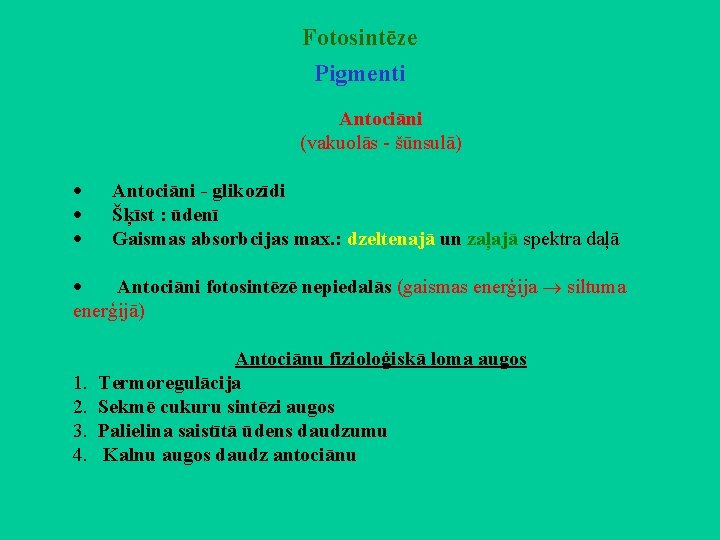 Fotosintēze

Pigmenti

Antociāni
(vakuolās - šūnsulā)

• Antociāni - glikozīdi
• Šķīst : ūdenī
• Gaismas absorbcijas max.: dzeltenajā un zaļajā spektra daļā

• Antociāni fotosintēzē nepiedalās (gaismas enerģija → siltuma enerģijā)

Antociānu fizioloģiskā loma augos
1. Termoregulācija
2. Sekmē cukuru sintēzi augos
3. Palielina saistītā ūdens daudzumu
4. Kalnu augos daudz antociānu